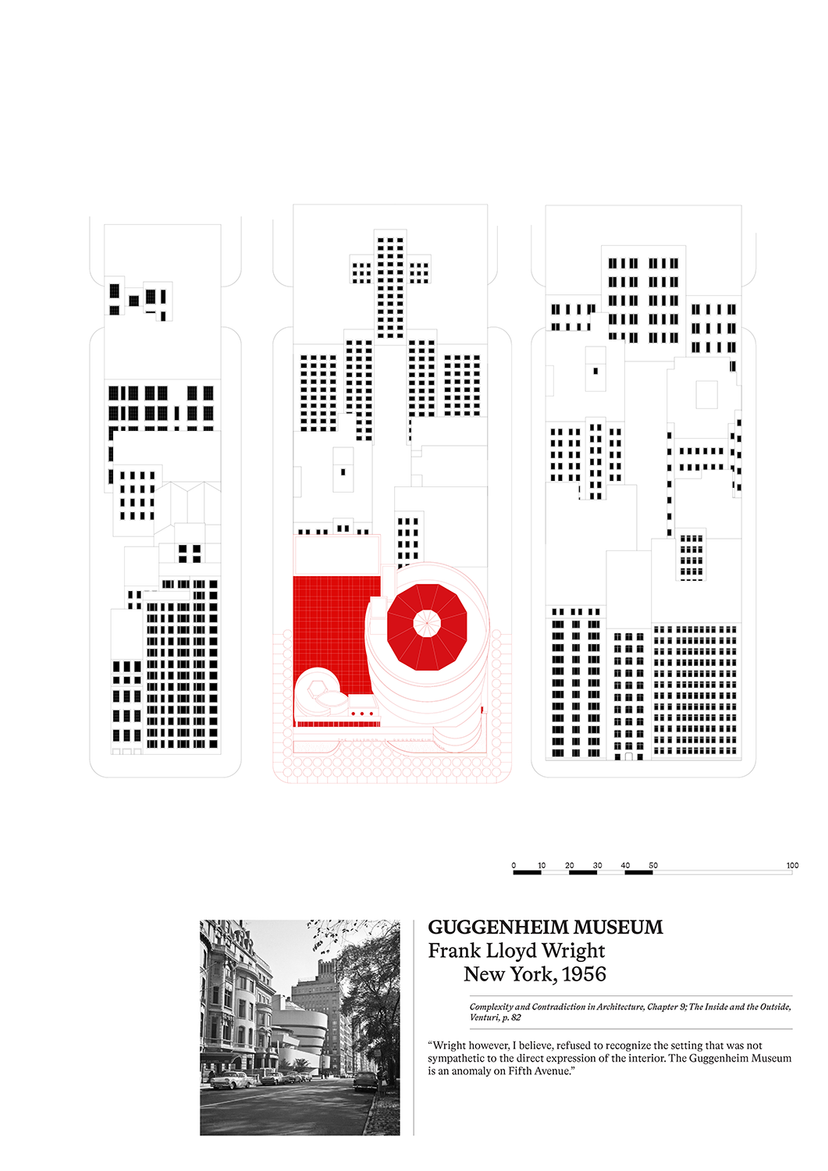 0 10 20 30 40 50 100

GUGGENHEIM MUSEUM
Frank Lloyd Wright
New York, 1956

Complexity and Contradiction in Architecture, Chapter 9; The Inside and the Outside, Venturi, p. 82

“Wright however, I believe, refused to recognize the setting that was not sympathetic to the direct expression of the interior. The Guggenheim Museum is an anomaly on Fifth Avenue.”